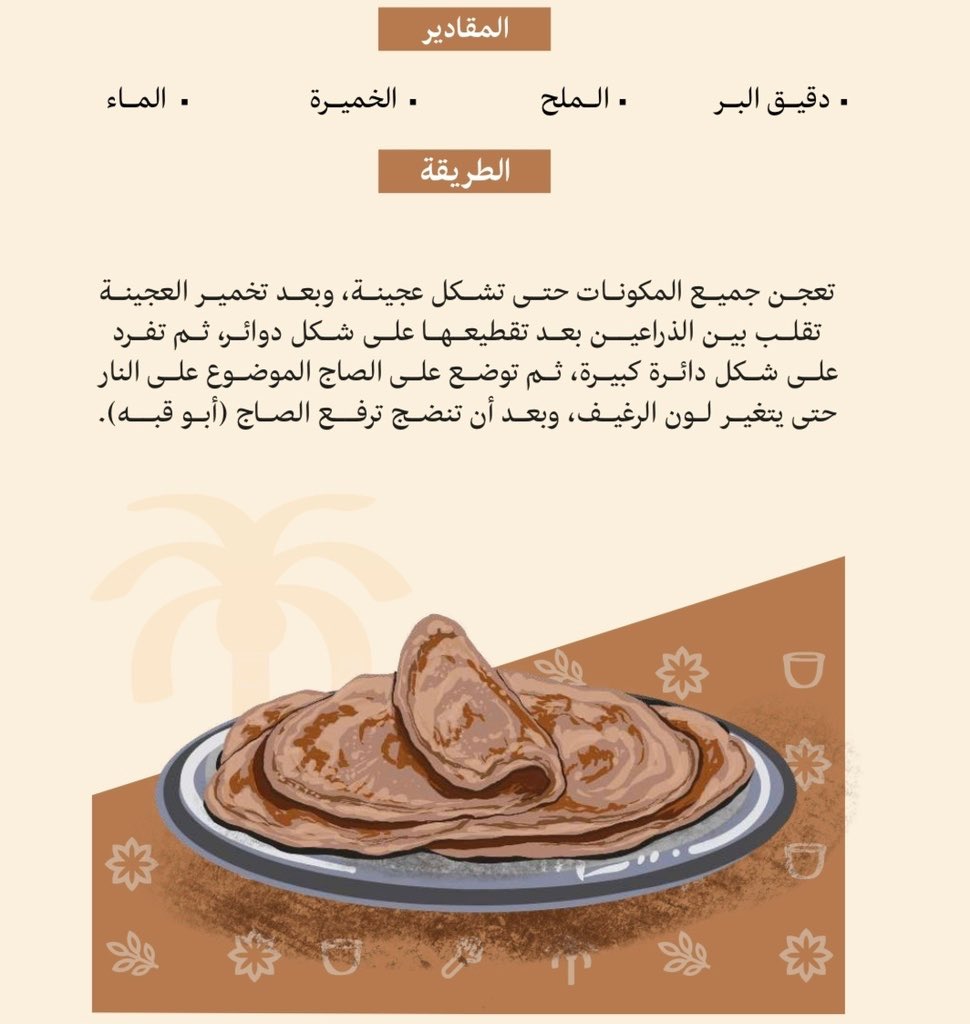 المقادير

▪ دقيق البر ▪ الملح ▪ الخميرة ▪ الماء

الطريقة

تعجن جميع المكونات حتى تشكل عجينة، وبعد تخمير العجينة تقلب بين الذراعين بعد تقطيعها على شكل دوائر، ثم تفرد على شكل دائرة كبيرة، ثم توضع على الصاج الموضوع على النار حتى يتغير لون الرغيف، وبعد أن تنضج ترفع الصاج (أبو قبه).